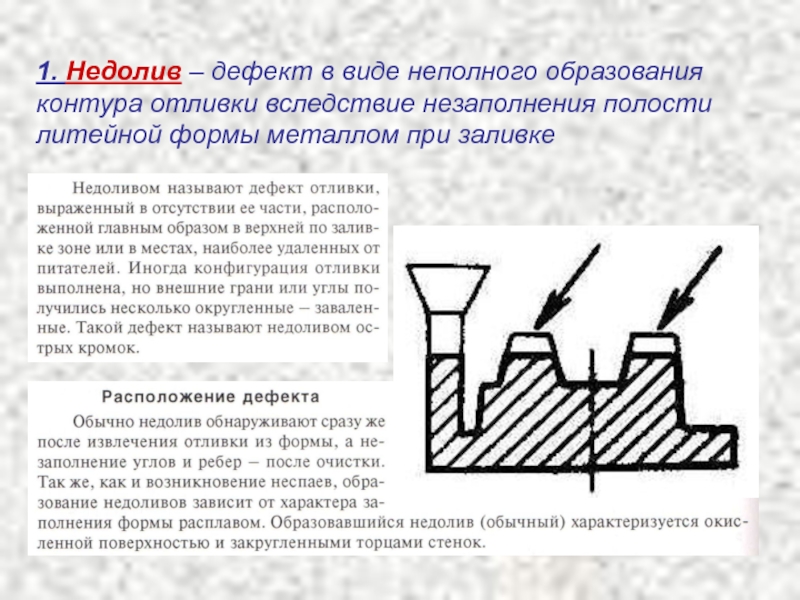 1. Недолив – дефект в виде неполного образования контура отливки вследствие незаполнения полости литейной формы металлом при заливке

Недоливом называют дефект отливки, выраженный в отсутствии ее части, расположенной главным образом в верхней по заливке зоне или в местах, наиболее удаленных от питателей. Иногда конфигурация отливки выполнена, но внешние грани или углы получились несколько округленные – заваленные. Такой дефект называют недоливом острых кромок.

Расположение дефекта

Обычно недолив обнаруживают сразу же после извлечения отливки из формы, а незаполнение углов и ребер – после очистки. Так же, как и возникновение неспаев, образование недоливов зависит от характера заполнения формы расплавом. Образовавшийся недолив (обычный) характеризуется окисленной поверхностью и закругленными торцами стенок.